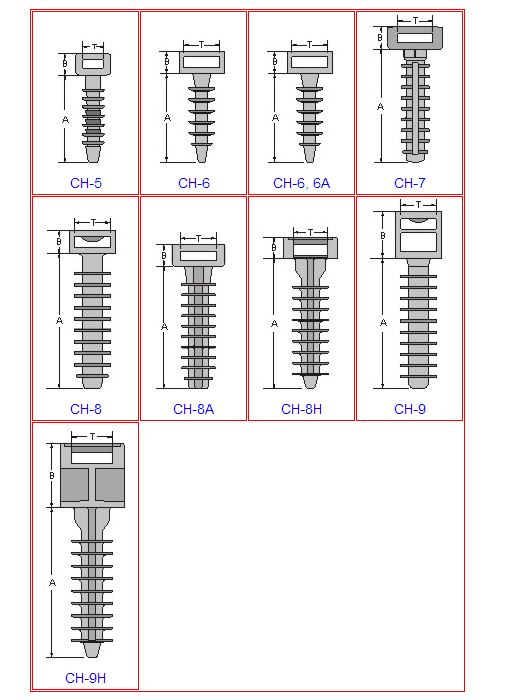 T
B
A
CH-5

T
B
A
CH-6

T
B
A
CH-6, 6A

T
B
A
CH-7

T
B
A
CH-8

T
B
A
CH-8A

T
B
A
CH-8H

T
B
A
CH-9

T
B
A
CH-9H